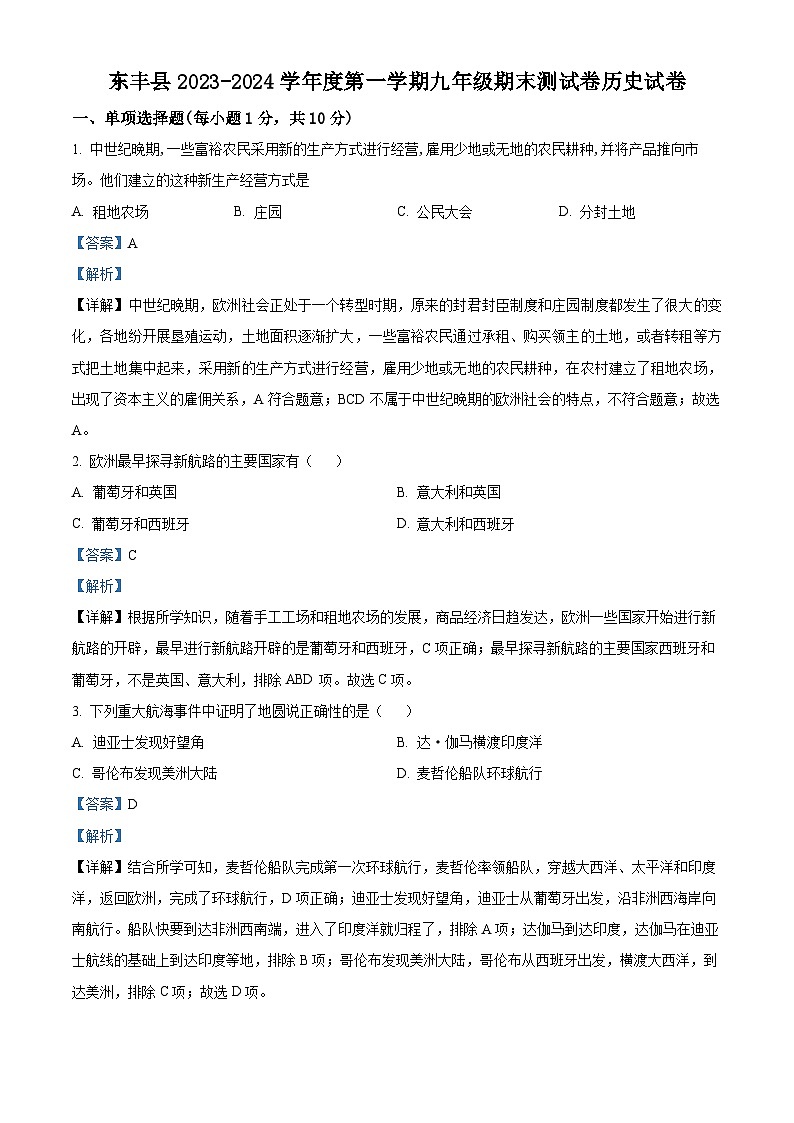 东丰县 2023-2024 学年度第一学期九年级期末测试卷历史试卷

一、单项选择题(每小题 1 分，共 10 分)

1. 中世纪晚期,一些富裕农民采用新的生产方式进行经营,雇用少地或无地的农民耕种,并将产品推向市场。他们建立的这种新生产经营方式是

A. 租地农场　B. 庄园　C. 公民大会　D. 分封土地

【答案】A

【解析】

【详解】中世纪晚期，欧洲社会正处于一个转型时期，原来的封君封臣制度和庄园制度都发生了很大的变化，各地纷开展垦殖运动，土地面积逐渐扩大，一些富裕农民通过承租、购买领主的土地，或者转租等方式把土地集中起来，采用新的生产方式进行经营，雇用少地或无地的农民耕种，在农村建立了租地农场，出现了资本主义的雇佣关系，A 符合题意；BCD 不属于中世纪晚期的欧洲社会的特点，不符合题意；故选 A。

2. 欧洲最早探寻新航路的主要国家有（　）

A. 葡萄牙和英国　B. 意大利和英国

C. 葡萄牙和西班牙　D. 意大利和西班牙

【答案】C

【解析】

【详解】根据所学知识，随着手工工场和租地农场的发展，商品经济日趋发达，欧洲一些国家开始进行新航路的开辟，最早进行新航路开辟的是葡萄牙和西班牙，C 项正确；最早探寻新航路的主要国家西班牙和葡萄牙，不是英国、意大利，排除 ABD 项。故选 C 项。

3. 下列重大航海事件中证明了地圆说正确性的是（　）

A. 迪亚士发现好望角　B. 达·伽马横渡印度洋

C. 哥伦布发现美洲大陆　D. 麦哲伦船队环球航行

【答案】D

【解析】

【详解】结合所学可知，麦哲伦船队完成第一次环球航行，麦哲伦率领船队，穿越大西洋、太平洋和印度洋，返回欧洲，完成了环球航行，D 项正确；迪亚士发现好望角，迪亚士从葡萄牙出发，沿非洲西海岸向南航行。船队快要到达非洲西南端，进入了印度洋就归程了，排除 A 项；达伽马到达印度，达伽马在迪亚士航线的基础上到达印度等地，排除 B 项；哥伦布发现美洲大陆，哥伦布从西班牙出发，横渡大西洋，到达美洲，排除 C 项；故选 D 项。